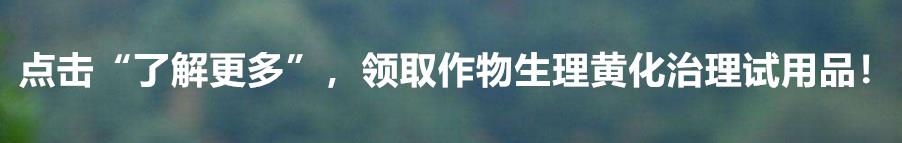 点击“了解更多”，领取作物生理黄化治理试用品！